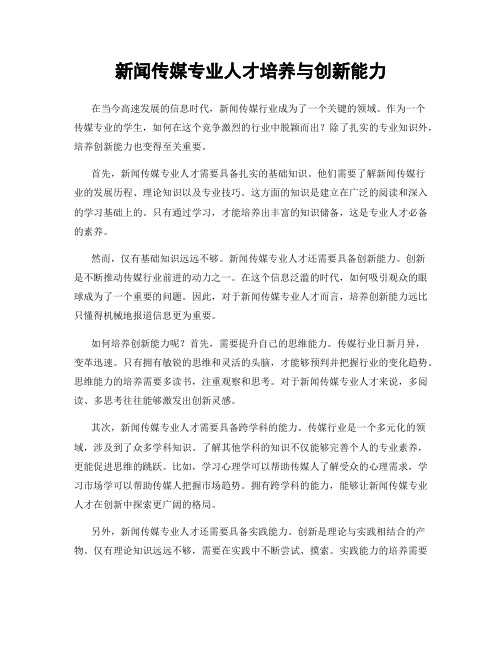 新闻传媒专业人才培养与创新能力

在当今高速发展的信息时代，新闻传媒行业成为了一个关键的领域。作为一个传媒专业的学生，如何在这个竞争激烈的行业中脱颖而出？除了扎实的专业知识外，培养创新能力也变得至关重要。

首先，新闻传媒专业人才需要具备扎实的基础知识。他们需要了解新闻传媒行业的发展历程、理论知识以及专业技巧。这方面的知识是建立在广泛的阅读和深入的学习基础上的。只有通过学习，才能培养出丰富的知识储备，这是专业人才必备的素养。

然而，仅有基础知识远远不够。新闻传媒专业人才还需要具备创新能力。创新是不断推动传媒行业前进的动力之一。在这个信息泛滥的时代，如何吸引观众的眼球成为了一个重要的问题。因此，对于新闻传媒专业人才而言，培养创新能力远比只懂得机械地报道信息更为重要。

如何培养创新能力呢？首先，需要提升自己的思维能力。传媒行业日新月异，变革迅速。只有拥有敏锐的思维和灵活的头脑，才能够预判并把握行业的变化趋势。思维能力的培养需要多读书，注重观察和思考。对于新闻传媒专业人才来说，多阅读、多思考往往能够激发出创新灵感。

其次，新闻传媒专业人才需要具备跨学科的能力。传媒行业是一个多元化的领域，涉及到了众多学科知识。了解其他学科的知识不仅能够完善个人的专业素养，更能促进思维的跳跃。比如，学习心理学可以帮助传媒人了解受众的心理需求，学习市场学可以帮助传媒人把握市场趋势。拥有跨学科的能力，能够让新闻传媒专业人才在创新中探索更广阔的格局。

另外，新闻传媒专业人才还需要具备实践能力。创新是理论与实践相结合的产物。仅有理论知识远远不够，需要在实践中不断尝试、摸索。实践能力的培养需要